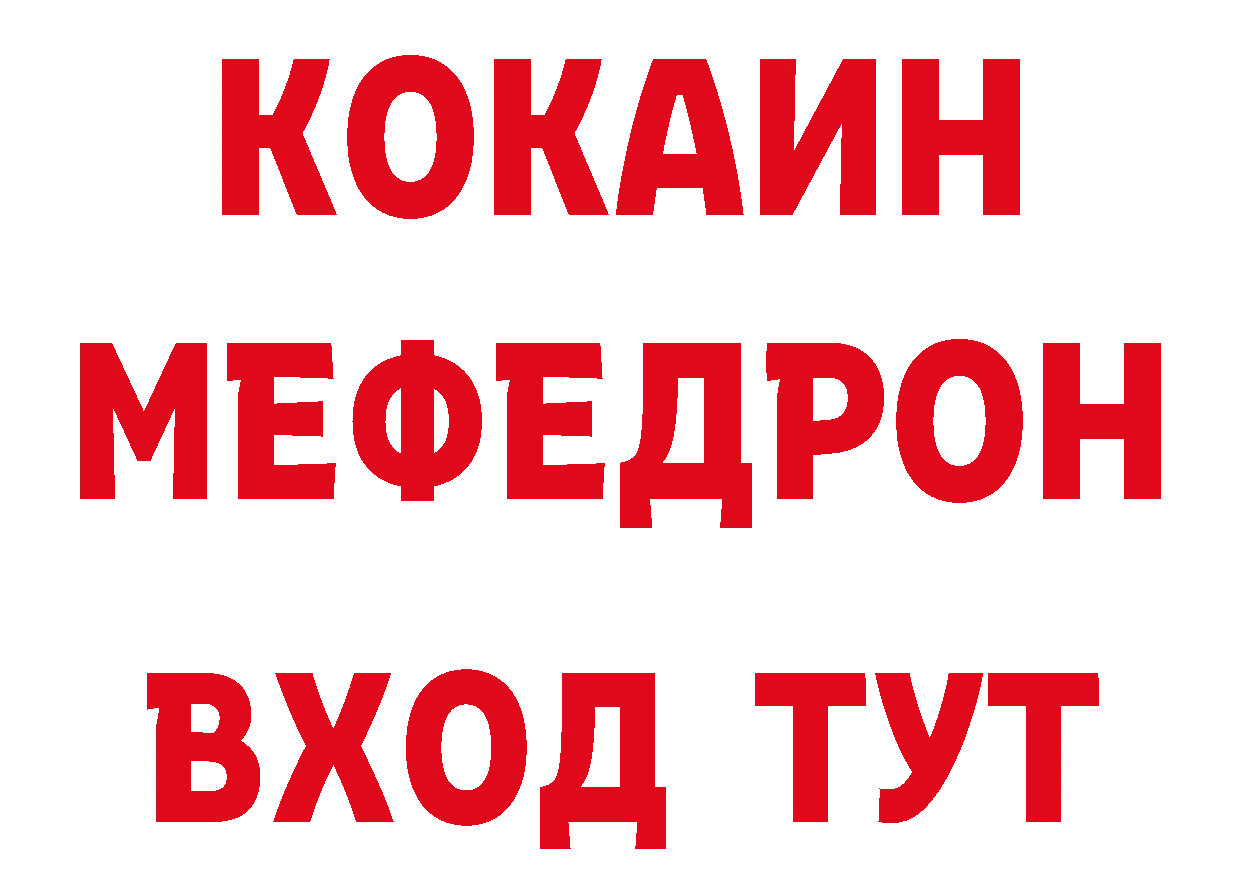 КОКАИН
МЕФЕДРОН
ВХОД ТУТ